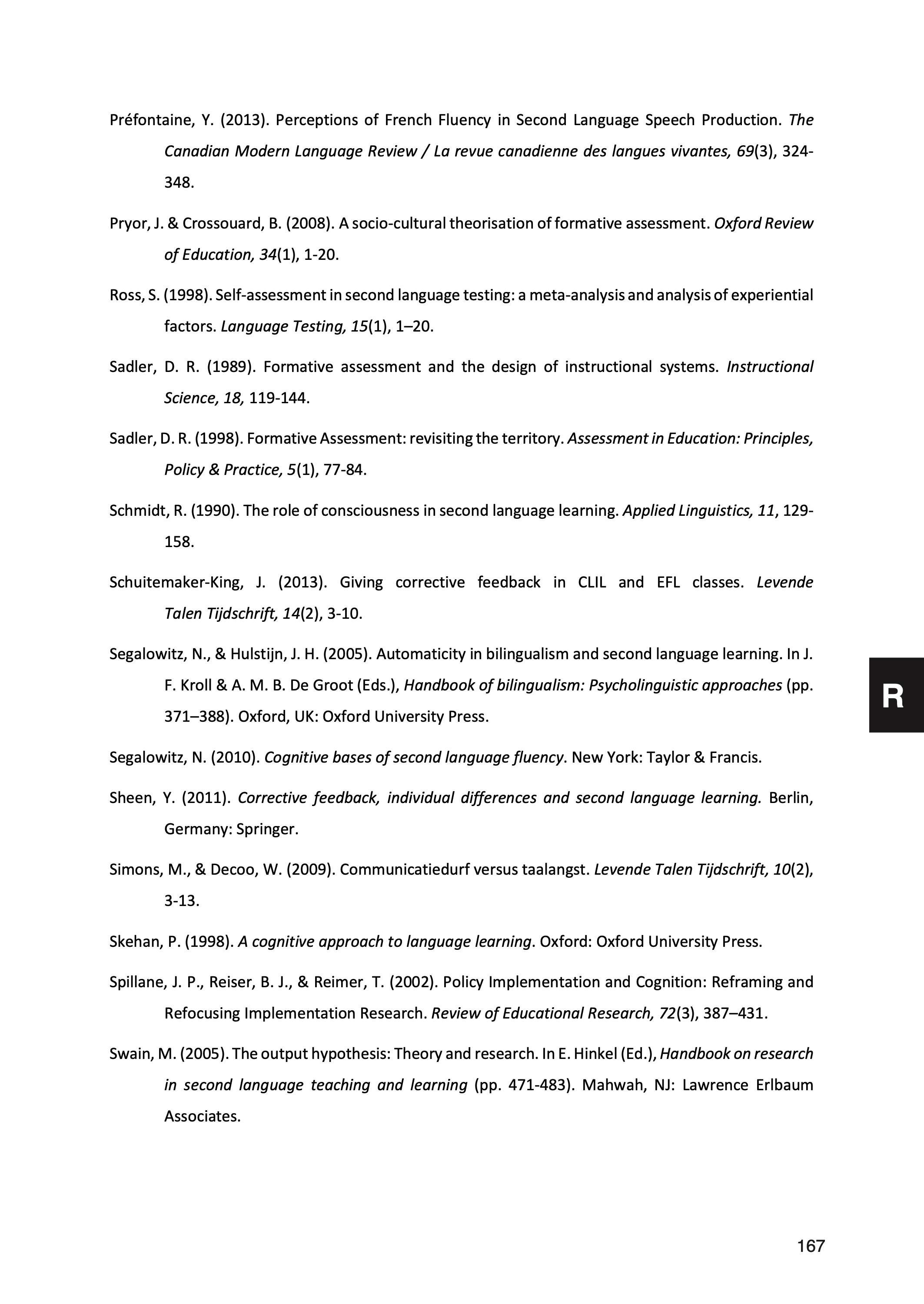 Préfontaine, Y. (2013). Perceptions of French Fluency in Second Language Speech Production. The Canadian Modern Language Review / La revue canadienne des langues vivantes, 69(3), 324-348.

Pryor, J. & Crossouard, B. (2008). A socio-cultural theorisation of formative assessment. Oxford Review of Education, 34(1), 1-20.

Ross, S. (1998). Self-assessment in second language testing: a meta-analysis and analysis of experiential factors. Language Testing, 15(1), 1–20.

Sadler, D. R. (1989). Formative assessment and the design of instructional systems. Instructional Science, 18, 119-144.

Sadler, D. R. (1998). Formative Assessment: revisiting the territory. Assessment in Education: Principles, Policy & Practice, 5(1), 77-84.

Schmidt, R. (1990). The role of consciousness in second language learning. Applied Linguistics, 11, 129-158.

Schuitemaker-King, J. (2013). Giving corrective feedback in CLIL and EFL classes. Levende Talen Tijdschrift, 14(2), 3-10.

Segalowitz, N., & Hulstijn, J. H. (2005). Automaticity in bilingualism and second language learning. In J. F. Kroll & A. M. B. De Groot (Eds.), Handbook of bilingualism: Psycholinguistic approaches (pp. 371–388). Oxford, UK: Oxford University Press.

Segalowitz, N. (2010). Cognitive bases of second language fluency. New York: Taylor & Francis.

Sheen, Y. (2011). Corrective feedback, individual differences and second language learning. Berlin, Germany: Springer.

Simons, M., & Decoo, W. (2009). Communicatiedurf versus taalangst. Levende Talen Tijdschrift, 10(2), 3-13.

Skehan, P. (1998). A cognitive approach to language learning. Oxford: Oxford University Press.

Spillane, J. P., Reiser, B. J., & Reimer, T. (2002). Policy Implementation and Cognition: Reframing and Refocusing Implementation Research. Review of Educational Research, 72(3), 387–431.

Swain, M. (2005). The output hypothesis: Theory and research. In E. Hinkel (Ed.), Handbook on research in second language teaching and learning (pp. 471-483). Mahwah, NJ: Lawrence Erlbaum Associates.

R

167